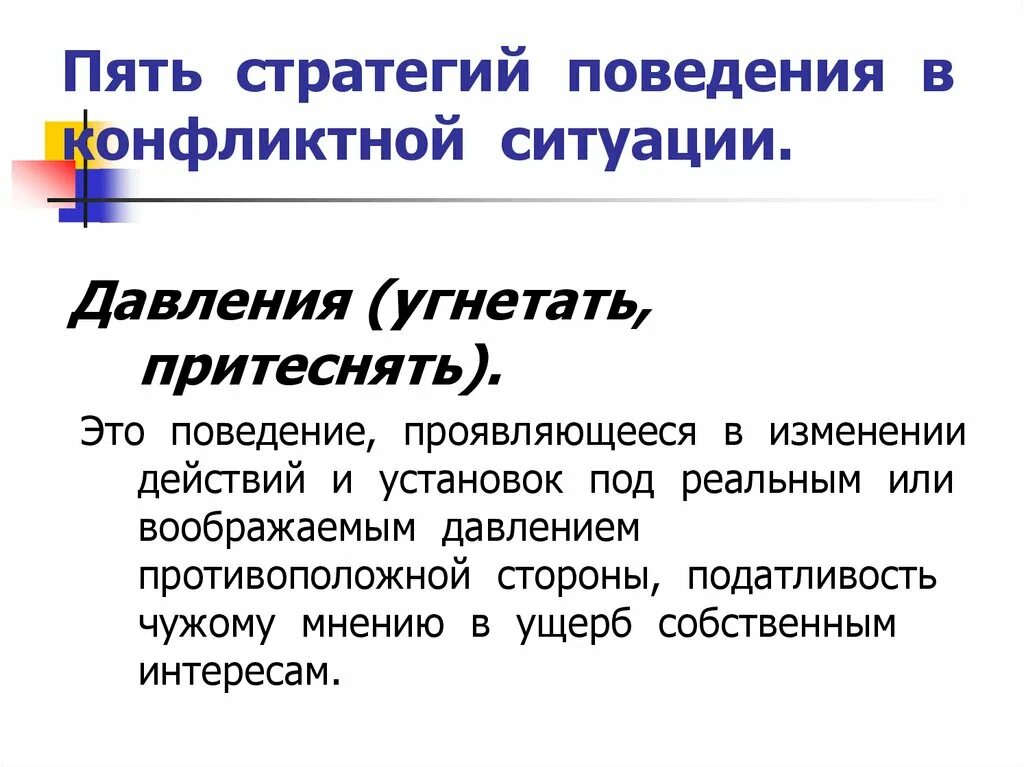 Пять стратегий поведения в конфликтной ситуации.

Давления (угнетать, притеснять).

Это поведение, проявляющееся в изменении действий и установок под реальным или воображаемым давлением противоположной стороны, податливость чужому мнению в ущерб собственным интересам.